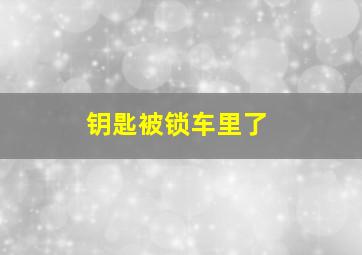 钥匙被锁车里了